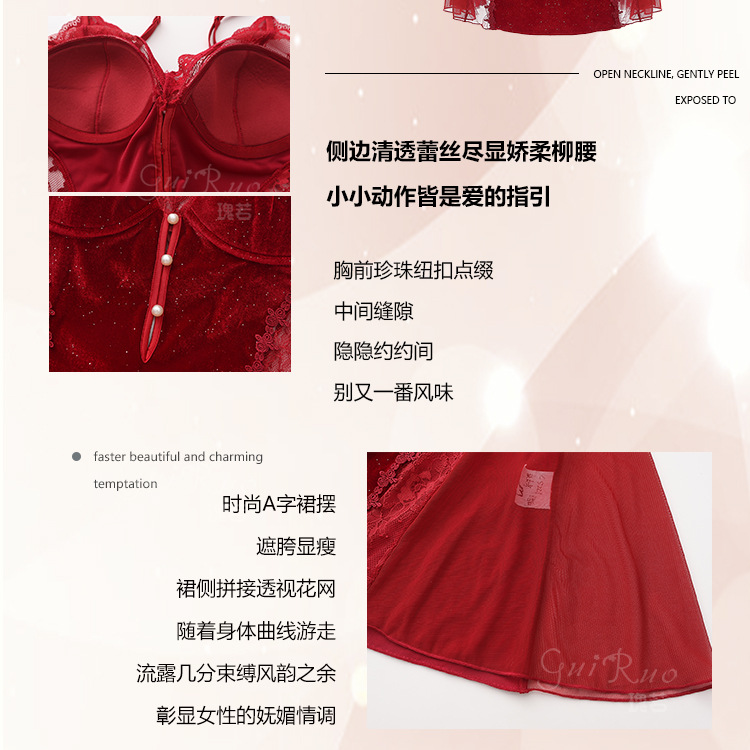 OPEN NECKLINE, GENTLY PEEL

EXPOSED TO

侧边清透蕾丝尽显娇柔柳腰

小小动作皆是爱的指引

胸前珍珠纽扣点缀

中间缝隙

隐隐约约间

别又一番风味

• faster beautiful and charming temptation

时尚A字裙摆

遮胯显瘦

裙侧拼接透视花网

随着身体曲线游走

流露几分束缚风韵之余

彰显女性的妩媚情调

GuiRuo
瑰若